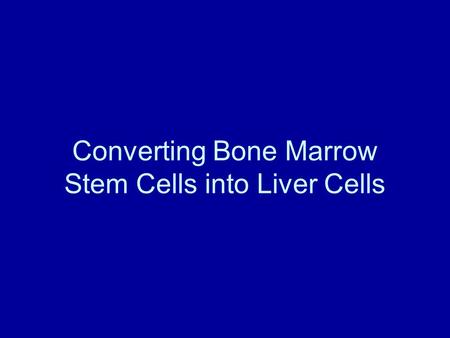 Converting Bone Marrow Stem Cells into Liver Cells